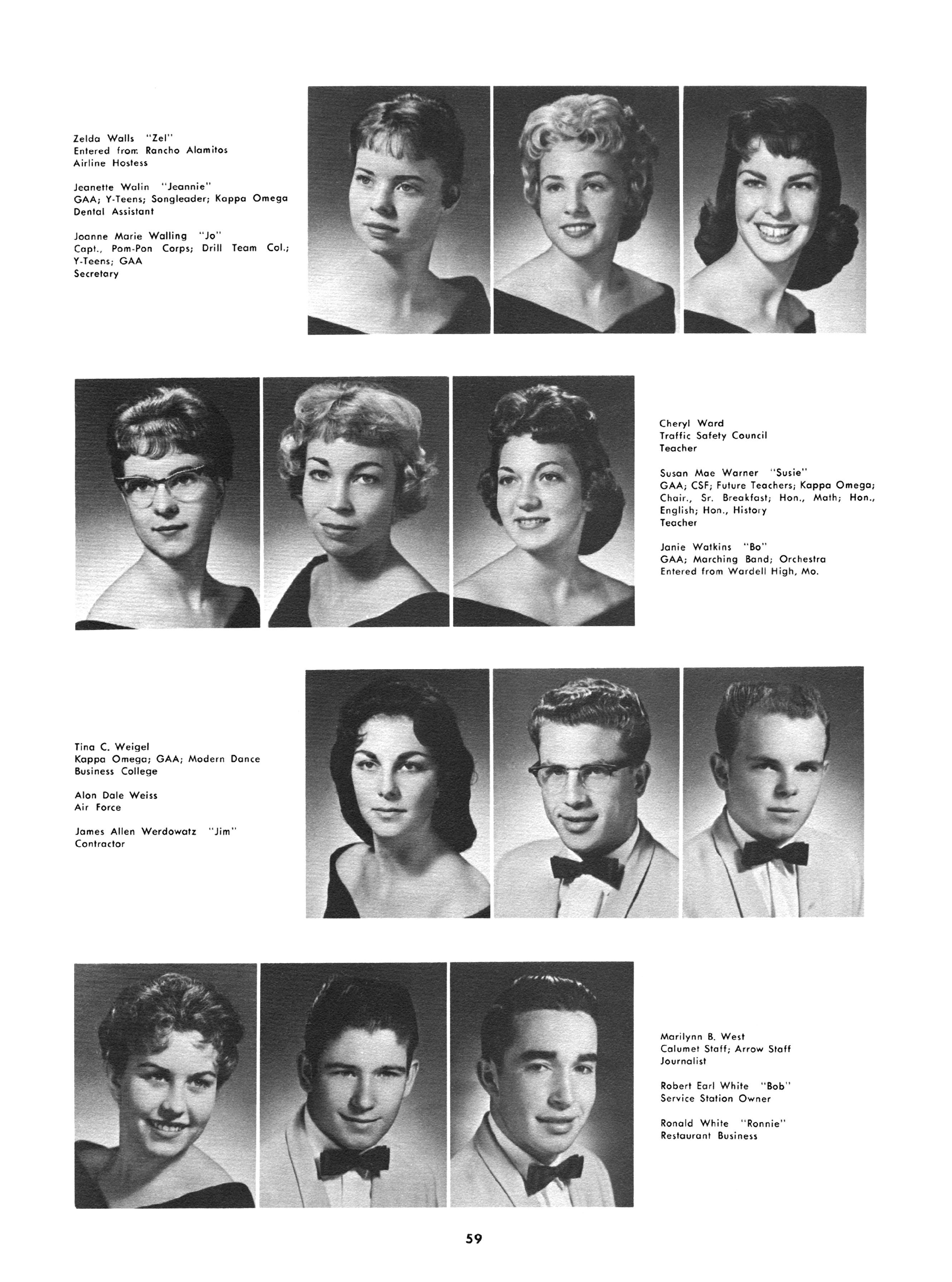 Zelda Walls "Zel"
Entered from Rancho Alamitos
Airline Hostess

Jeanette Walin "Jeannie"
GAA; Y-Teens; Songleader; Kappa Omega
Dental Assistant

Joanne Marie Walling "Jo"
Capt., Pom-Pon Corps; Drill Team Col.; Y-Teens; GAA
Secretary

Cheryl Ward
Traffic Safety Council
Teacher

Susan Mae Warner "Susie"
GAA; CSF; Future Teachers; Kappa Omega; Chair., Sr. Breakfast; Hon., Math; Hon., English; Hon., History
Teacher

Janie Watkins "Bo"
GAA; Marching Band; Orchestra
Entered from Wardell High, Mo.

Tina C. Weigel
Kappa Omega; GAA; Modern Dance
Business College

Alon Dale Weiss
Air Force

James Allen Werdowatz "Jim"
Contractor

Marilynn B. West
Calumet Staff; Arrow Staff
Journalist

Robert Earl White "Bob"
Service Station Owner

Ronald White "Ronnie"
Restaurant Business

59